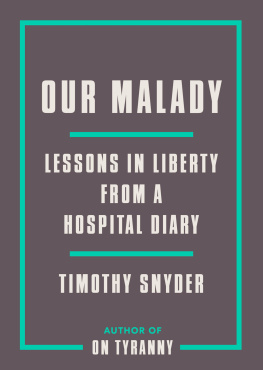 OUR MALADY

LESSONS IN LIBERTY FROM A HOSPITAL DIARY

TIMOTHY SNYDER

AUTHOR OF
ON TYRANNY